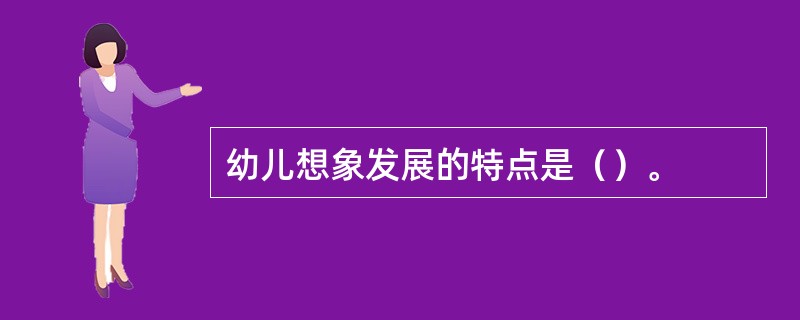 幼儿想象发展的特点是（）。